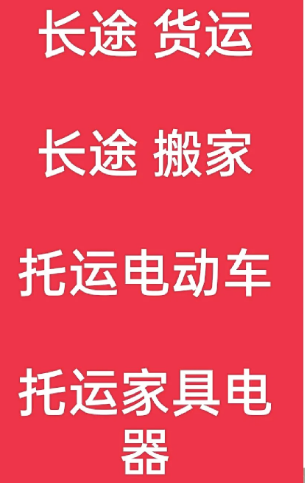 长途 货运

长途 搬家

托运电动车

托运家具电器